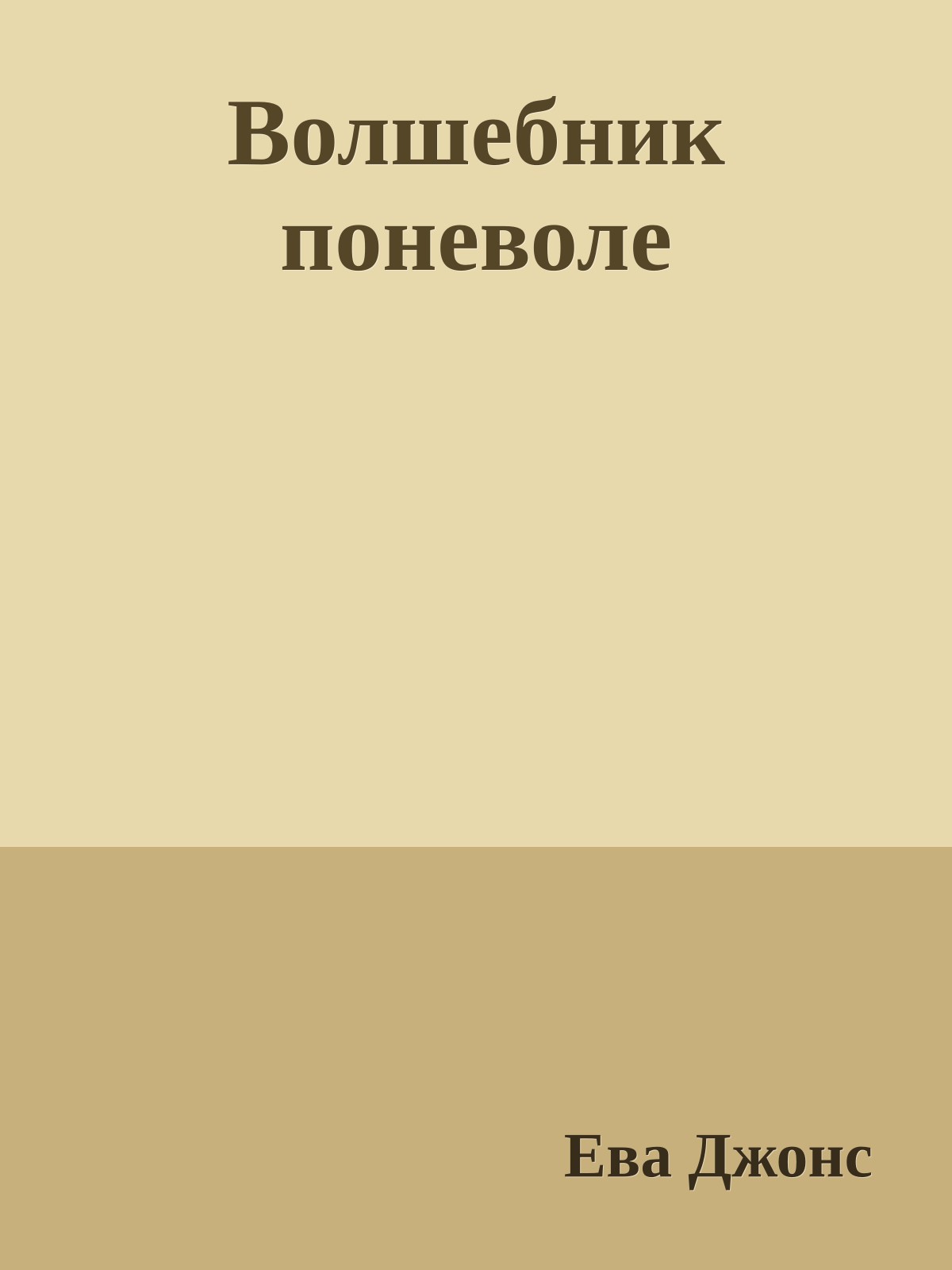 Волшебник поневоле

Ева Джонс